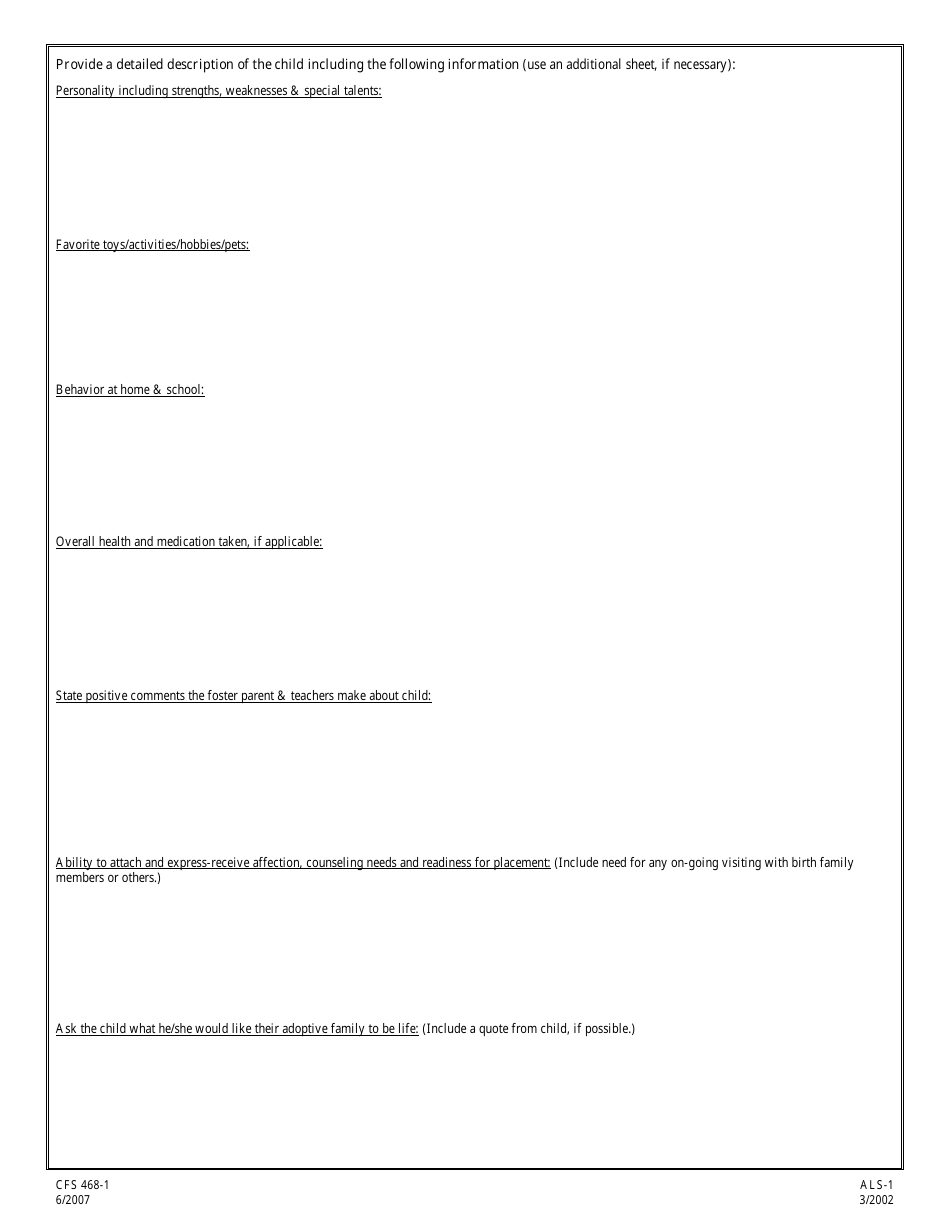 Provide a detailed description of the child including the following information (use an additional sheet, if necessary):

Personality including strengths, weaknesses & special talents:

Favorite toys/activities/hobbies/pets:

Behavior at home & school:

Overall health and medication taken, if applicable:

State positive comments the foster parent & teachers make about child:

Ability to attach and express-receive affection, counseling needs and readiness for placement: (Include need for any on-going visiting with birth family members or others.)

Ask the child what he/she would like their adoptive family to be life: (Include a quote from child, if possible.)

CFS 468-1
6/2007

ALS-1
3/2002